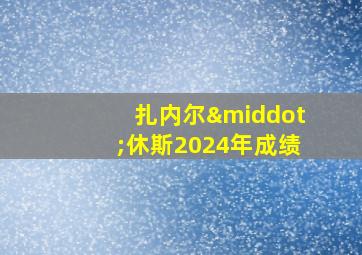 扎内尔&middot;休斯2024年成绩